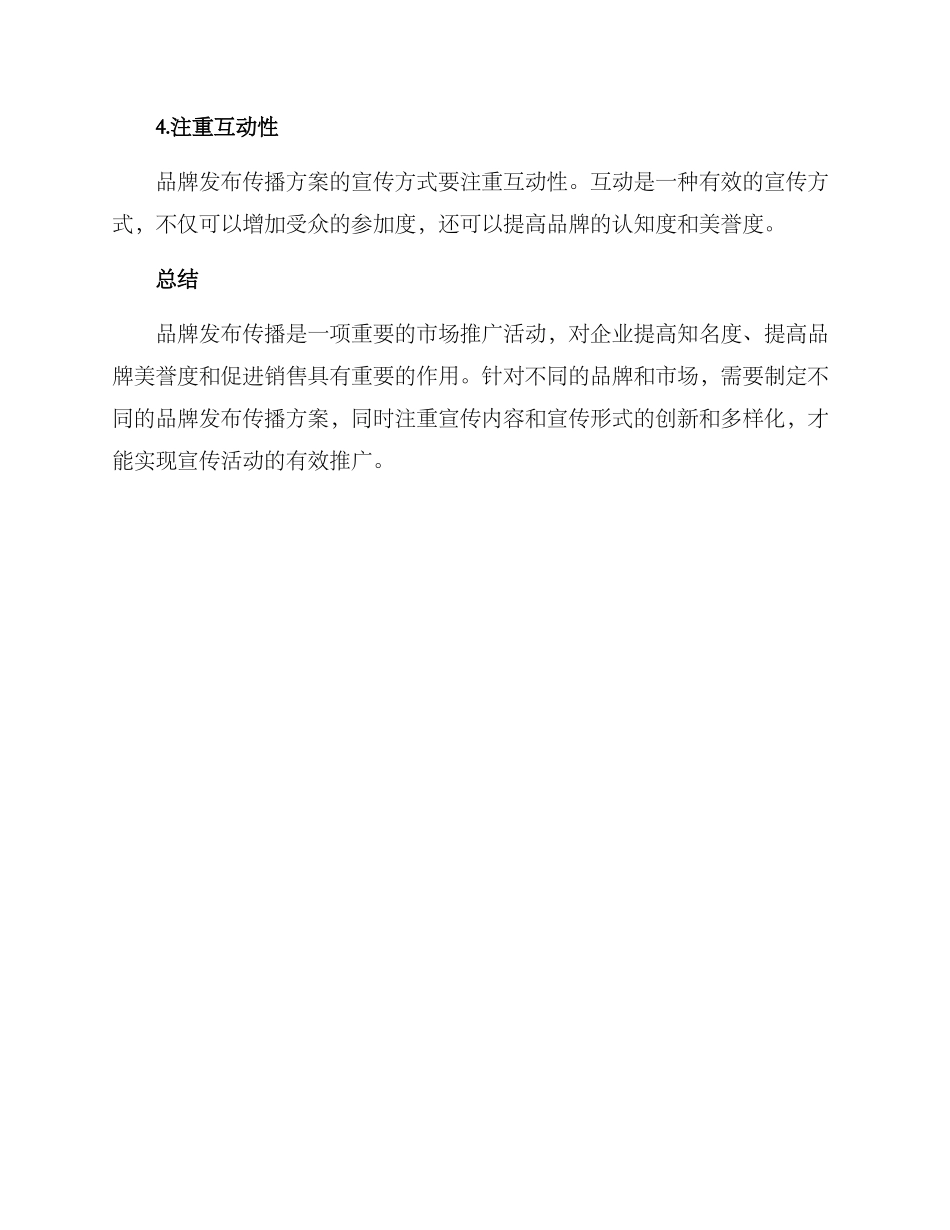 4.注重互动性

品牌发布传播方案的宣传方式要注重互动性。互动是一种有效的宣传方式，不仅可以增加受众的参加度，还可以提高品牌的认知度和美誉度。

总结

品牌发布传播是一项重要的市场推广活动，对企业提高知名度、提高品牌美誉度和促进销售具有重要的作用。针对不同的品牌和市场，需要制定不同的品牌发布传播方案，同时注重宣传内容和宣传形式的创新和多样化，才能实现宣传活动的有效推广。